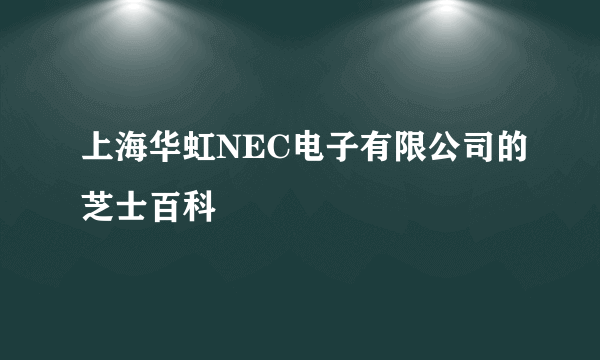 上海华虹NEC电子有限公司的芝士百科